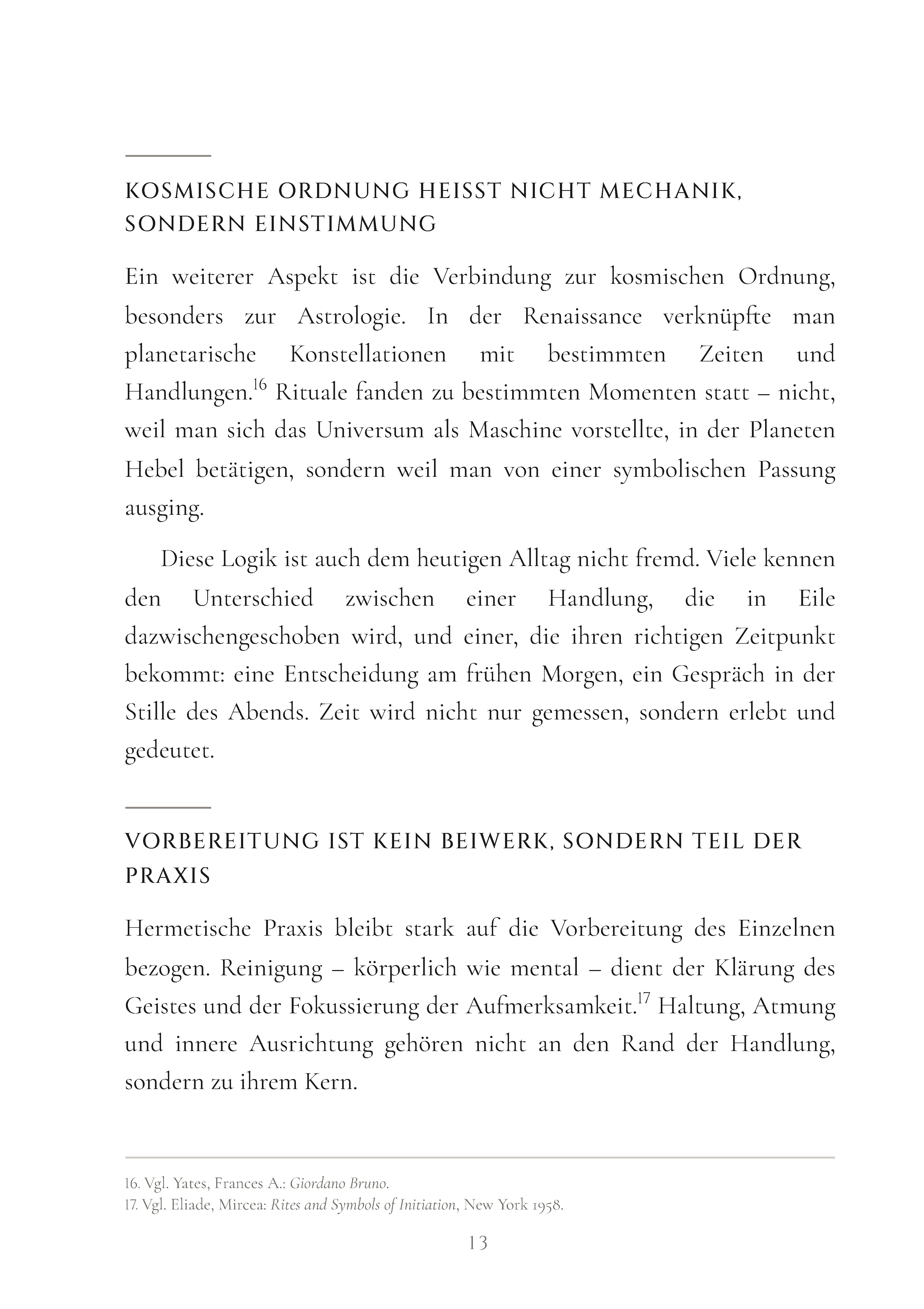 KOSMISCHE ORDNUNG HEISST NICHT MECHANIK, SONDERN EINSTIMMUNG

Ein weiterer Aspekt ist die Verbindung zur kosmischen Ordnung, besonders zur Astrologie. In der Renaissance verknüpfte man planetarische Konstellationen mit bestimmten Zeiten und Handlungen.$^{16}$ Rituale fanden zu bestimmten Momenten statt – nicht, weil man sich das Universum als Maschine vorstellte, in der Planeten Hebel betätigen, sondern weil man von einer symbolischen Passung ausging.

Diese Logik ist auch dem heutigen Alltag nicht fremd. Viele kennen den Unterschied zwischen einer Handlung, die in Eile dazwischengeschoben wird, und einer, die ihren richtigen Zeitpunkt bekommt: eine Entscheidung am frühen Morgen, ein Gespräch in der Stille des Abends. Zeit wird nicht nur gemessen, sondern erlebt und gedeutet.

VORBEREITUNG IST KEIN BEIWERK, SONDERN TEIL DER PRAXIS

Hermetische Praxis bleibt stark auf die Vorbereitung des Einzelnen bezogen. Reinigung – körperlich wie mental – dient der Klärung des Geistes und der Fokussierung der Aufmerksamkeit.$^{17}$ Haltung, Atmung und innere Ausrichtung gehören nicht an den Rand der Handlung, sondern zu ihrem Kern.

16. Vgl. Yates, Frances A.: Giordano Bruno.
17. Vgl. Eliade, Mircea: Rites and Symbols of Initiation, New York 1958.

13